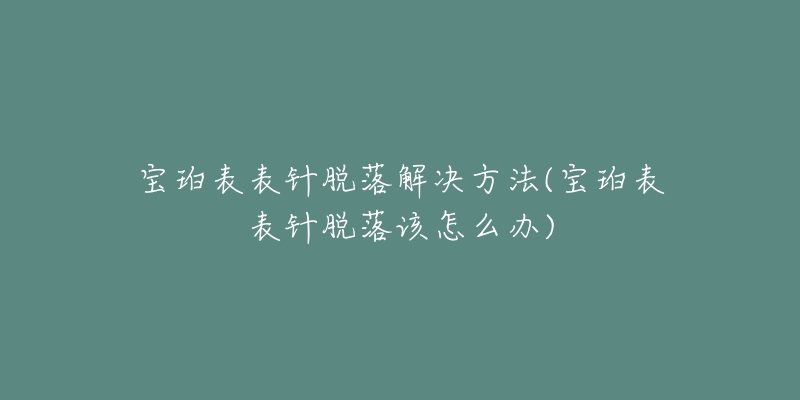 宝珀表表针脱落解决方法(宝珀表表针脱落该怎么办)